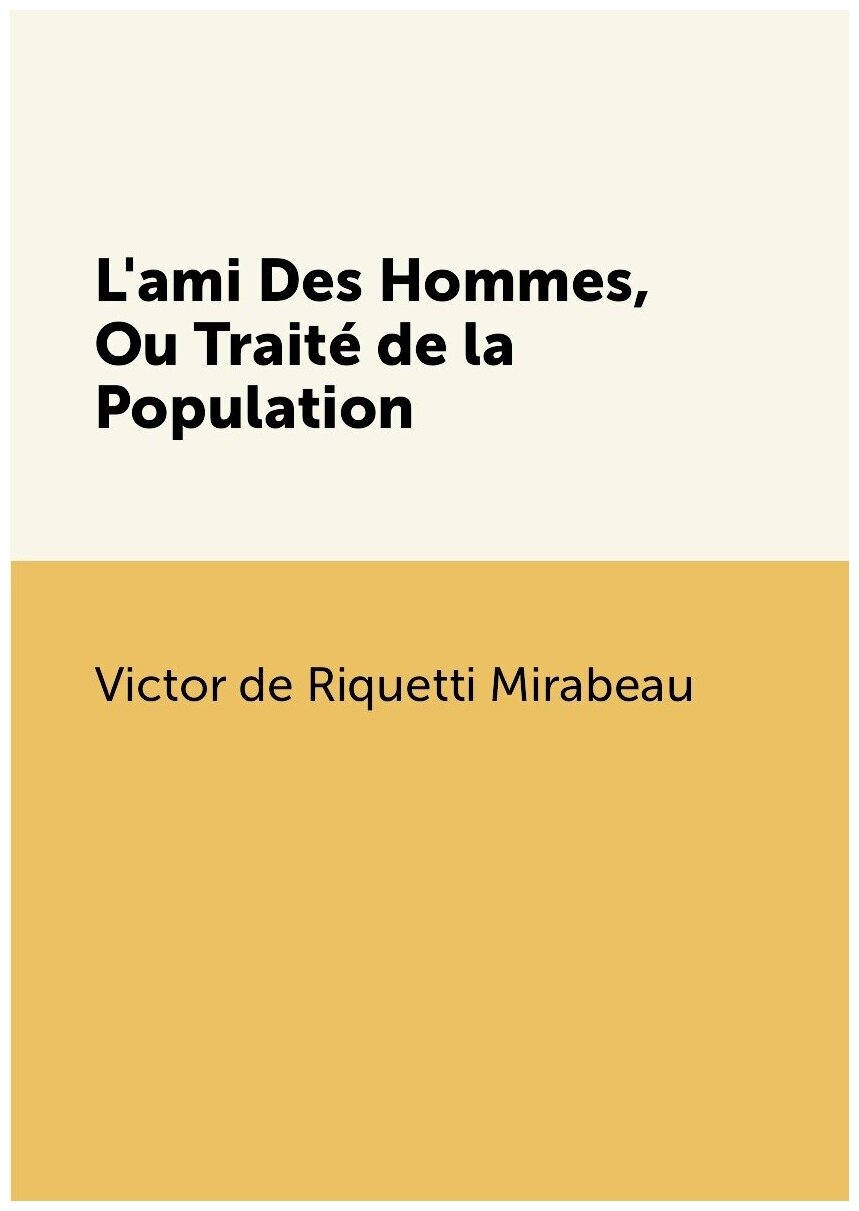 L'ami Des Hommes, Ou Traité de la Population

Victor de Riquetti Mirabeau